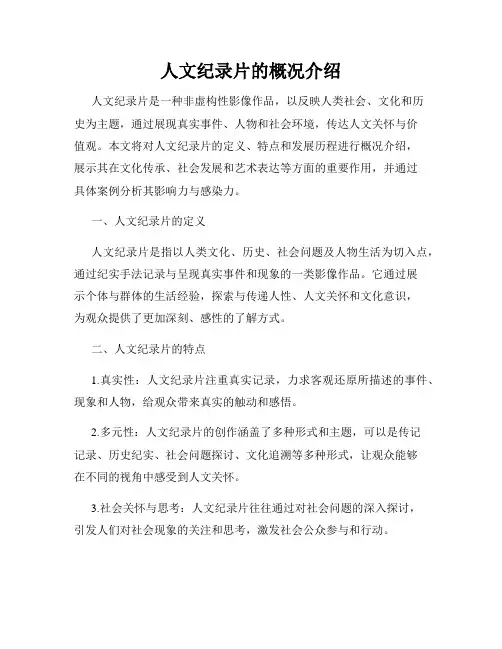 人文纪录片的概况介绍

人文纪录片是一种非虚构性影像作品，以反映人类社会、文化和历史为主题，通过展现真实事件、人物和社会环境，传达人文关怀与价值观。本文将对人文纪录片的定义、特点和发展历程进行概况介绍，展示其在文化传承、社会发展和艺术表达等方面的重要作用，并通过具体案例分析其影响力与感染力。

一、人文纪录片的定义

人文纪录片是指以人类文化、历史、社会问题及人物生活为切入点，通过纪实手法记录与呈现真实事件和现象的一类影像作品。它通过展示个体与群体的生活经验，探索与传递人性、人文关怀和文化意识，为观众提供了更加深刻、感性的了解方式。

二、人文纪录片的特点

1.真实性：人文纪录片注重真实记录，力求客观还原所描述的事件、现象和人物，给观众带来真实的触动和感悟。

2.多元性：人文纪录片的创作涵盖了多种形式和主题，可以是传记记录、历史纪实、社会问题探讨、文化追溯等多种形式，让观众能够在不同的视角中感受到人文关怀。

3.社会关怀与思考：人文纪录片往往通过对社会问题的深入探讨，引发人们对社会现象的关注和思考，激发社会公众参与和行动。